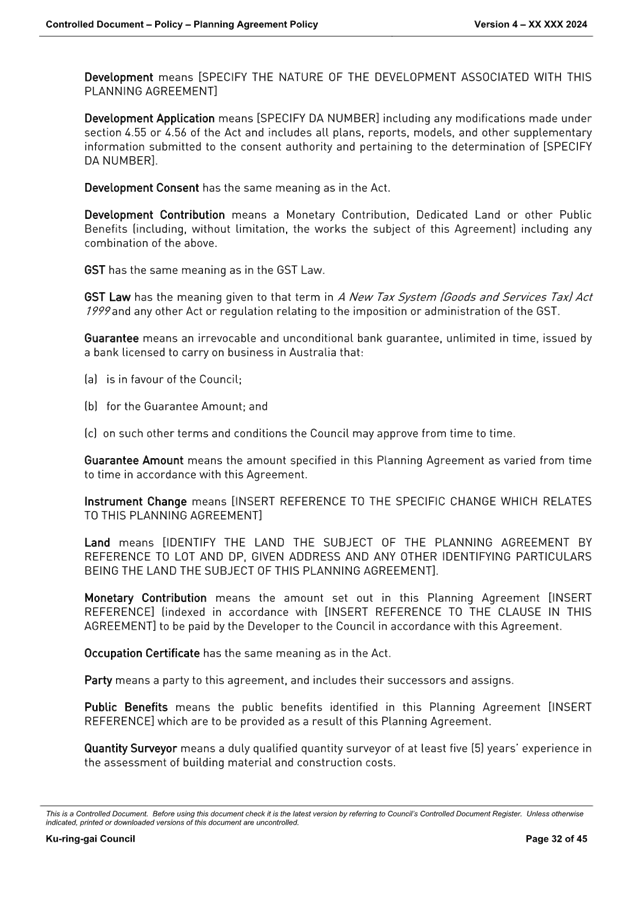 Controlled Document – Policy – Planning Agreement Policy

Version 4 – XX XXX 2024

Development means [SPECIFY THE NATURE OF THE DEVELOPMENT ASSOCIATED WITH THIS PLANNING AGREEMENT]

Development Application means [SPECIFY DA NUMBER] including any modifications made under section 4.55 or 4.56 of the Act and includes all plans, reports, models, and other supplementary information submitted to the consent authority and pertaining to the determination of [SPECIFY DA NUMBER].

Development Consent has the same meaning as in the Act.

Development Contribution means a Monetary Contribution, Dedicated Land or other Public Benefits (including, without limitation, the works the subject of this Agreement) including any combination of the above.

GST has the same meaning as in the GST Law.

GST Law has the meaning given to that term in A New Tax System (Goods and Services Tax) Act 1999 and any other Act or regulation relating to the imposition or administration of the GST.

Guarantee means an irrevocable and unconditional bank guarantee, unlimited in time, issued by a bank licensed to carry on business in Australia that:

(a) is in favour of the Council;

(b) for the Guarantee Amount; and

(c) on such other terms and conditions the Council may approve from time to time.

Guarantee Amount means the amount specified in this Planning Agreement as varied from time to time in accordance with this Agreement.

Instrument Change means [INSERT REFERENCE TO THE SPECIFIC CHANGE WHICH RELATES TO THIS PLANNING AGREEMENT]

Land means [IDENTIFY THE LAND THE SUBJECT OF THE PLANNING AGREEMENT BY REFERENCE TO LOT AND DP, GIVEN ADDRESS AND ANY OTHER IDENTIFYING PARTICULARS BEING THE LAND THE SUBJECT OF THIS PLANNING AGREEMENT].

Monetary Contribution means the amount set out in this Planning Agreement [INSERT REFERENCE] (indexed in accordance with [INSERT REFERENCE TO THE CLAUSE IN THIS AGREEMENT] to be paid by the Developer to the Council in accordance with this Agreement.

Occupation Certificate has the same meaning as in the Act.

Party means a party to this agreement, and includes their successors and assigns.

Public Benefits means the public benefits identified in this Planning Agreement [INSERT REFERENCE] which are to be provided as a result of this Planning Agreement.

Quantity Surveyor means a duly qualified quantity surveyor of at least five (5) years' experience in the assessment of building material and construction costs.

This is a Controlled Document. Before using this document check it is the latest version by referring to Council's Controlled Document Register. Unless otherwise indicated, printed or downloaded versions of this document are uncontrolled.

Ku-ring-gai Council

Page 32 of 45